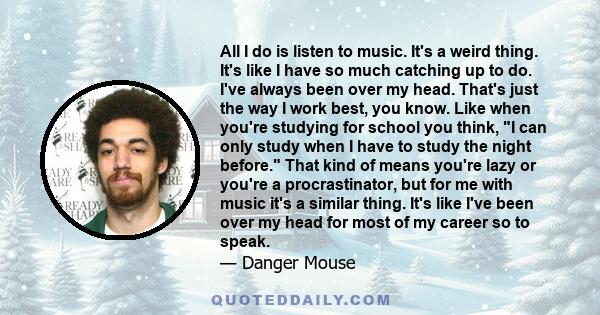 All I do is listen to music. It's a weird thing. It's like I have so much catching up to do. I've always been over my head. That's just the way I work best, you know. Like when you're studying for school you think, "I can only study when I have to study the night before." That kind of means you're lazy or you're a procrastinator, but for me with music it's a similar thing. It's like I've been over my head for most of my career so to speak.
— Danger Mouse

QUOTEDDAILY.COM